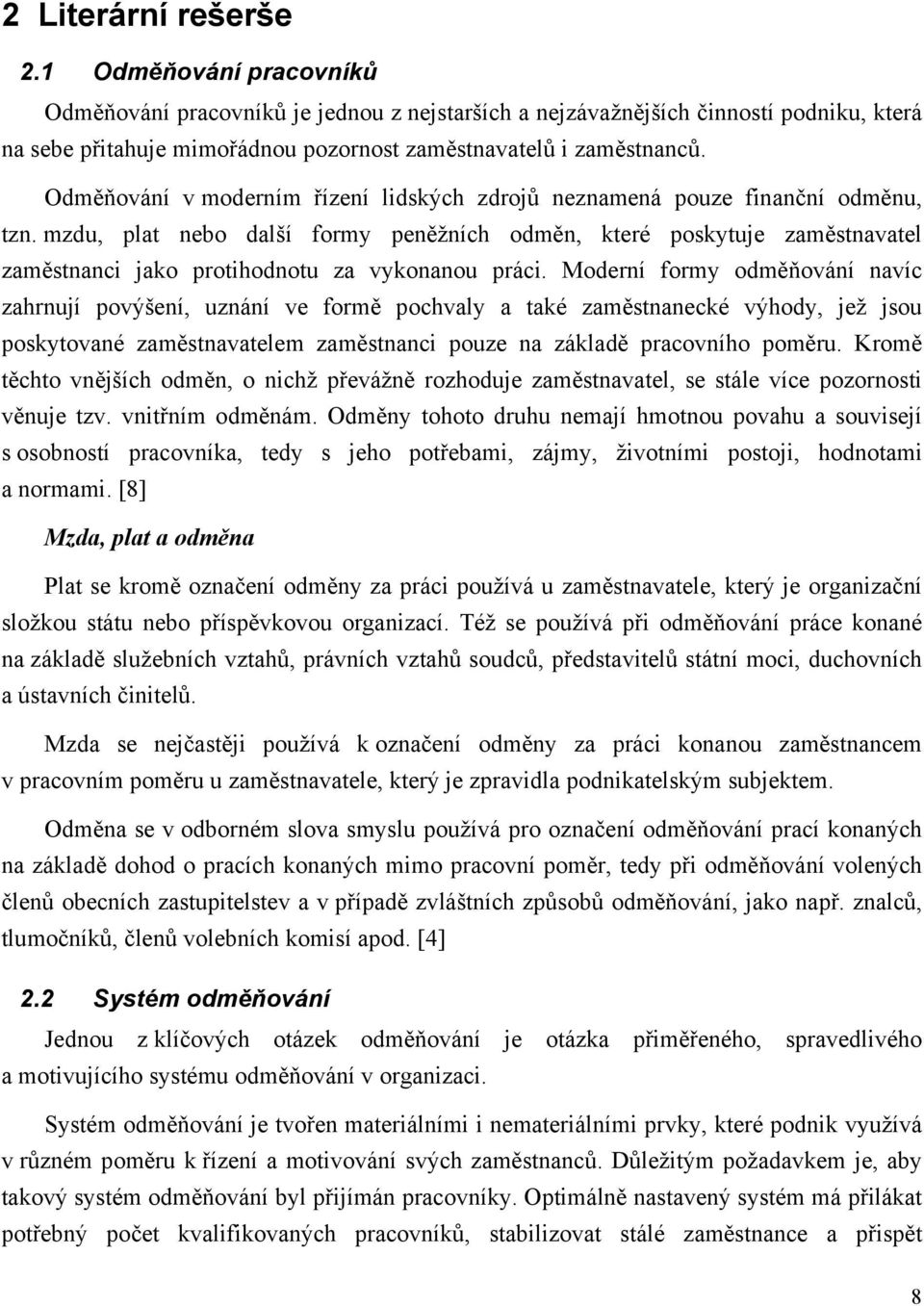 2 Literární rešerše

2.1 Odměňování pracovníků

Odměňování pracovníků je jednou z nejstarších a nejzávažnějších činností podniku, která na sebe přitahuje mimořádnou pozornost zaměstnavatelů i zaměstnanců.

Odměňování v moderním řízení lidských zdrojů neznamená pouze finanční odměnu, tzn. mzdu, plat nebo další formy peněžních odměn, které poskytuje zaměstnavatel zaměstnanci jako protihodnotu za vykonanou práci. Moderní formy odměňování navíc zahrnují povýšení, uznání ve formě pochvaly a také zaměstnanecké výhody, jež jsou poskytované zaměstnavatelem zaměstnanci pouze na základě pracovního poměru. Kromě těchto vnějších odměn, o nichž převážně rozhoduje zaměstnavatel, se stále více pozornosti věnuje tzv. vnitřním odměnám. Odměny tohoto druhu nemají hmotnou povahu a souvisejí s osobností pracovníka, tedy s jeho potřebami, zájmy, životními postoji, hodnotami a normami. [8]

Mzda, plat a odměna

Plat se kromě označení odměny za práci používá u zaměstnavatele, který je organizační složkou státu nebo příspěvkovou organizací. Též se používá při odměňování práce konané na základě služebních vztahů, právních vztahů soudců, představitelů státní moci, duchovních a ústavních činitelů.

Mzda se nejčastěji používá k označení odměny za práci konanou zaměstnancem v pracovním poměru u zaměstnavatele, který je zpravidla podnikatelským subjektem.

Odměna se v odborném slova smyslu používá pro označení odměňování prací konaných na základě dohod o pracích konaných mimo pracovní poměr, tedy při odměňování volených členů obecních zastupitelstev a v případě zvláštních způsobů odměňování, jako např. znalců, tlumočníků, členů volebních komisí apod. [4]

2.2 Systém odměňování

Jednou z klíčových otázek odměňování je otázka přiměřeného, spravedlivého a motivujícího systému odměňování v organizaci.

Systém odměňování je tvořen materiálními i nemateriálními prvky, které podnik využívá v různém poměru k řízení a motivování svých zaměstnanců. Důležitým požadavkem je, aby takový systém odměňování byl přijímán pracovníky. Optimálně nastavený systém má přilákat potřebný počet kvalifikovaných pracovníků, stabilizovat stálé zaměstnance a přispět

8